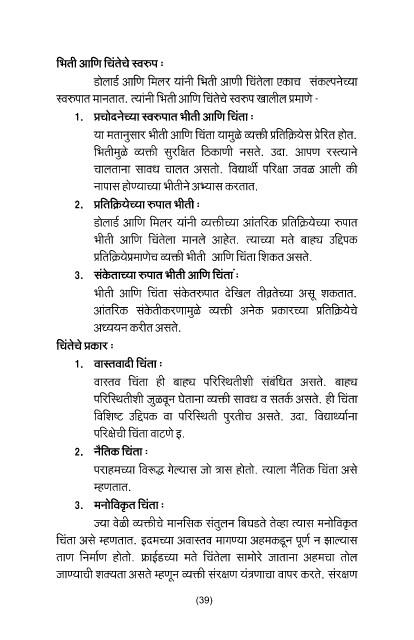 भिती आणि चिंतेचे स्वरुप :

डोलार्ड आणि मिलर यांनी भिती आणी चिंतेला एकाच संकल्पनेच्या स्वरुपात मानतात. त्यांनी भिती आणि चिंतेचे स्वरुप खालील प्रमाणे -

1. प्रचोदनेच्या स्वरुपात भीती आणि चिंता :
या मतानुसार भीती आणि चिंता यामुळे व्यक्ती प्रतिक्रियेस प्रेरित होत. भितीमुळे व्यक्ती सुरक्षित ठिकाणी नसते. उदा. आपण रस्त्याने चालताना सावध चालत असतो. विद्यार्थी परिक्षा जवळ आली की नापास होण्याच्या भीतीने अभ्यास करतात.

2. प्रतिक्रियेच्या रुपात भीती :
डोलार्ड आणि मिलर यांनी व्यक्तीच्या आंतरिक प्रतिक्रियेच्या रुपात भीती आणि चिंतेला मानले आहेत. त्याच्या मते बाह्य उद्दिपक प्रतिक्रियेप्रमाणेच व्यक्ती भीती आणि चिंता शिकत असते.

3. संकेताच्या रुपात भीती आणि चिंता :
भीती आणि चिंता संकेतरुपात देखिल तीव्रतेच्या असू शकतात. आंतरिक संकेतीकरणामुळे व्यक्ती अनेक प्रकारच्या प्रतिक्रियेचे अध्ययन करीत असते.

चिंतेचे प्रकार :

1. वास्तवादी चिंता :
वास्तव चिंता ही बाह्य परिस्थितीशी संबंधित असते. बाह्य परिस्थितीशी जुळवून घेताना व्यक्ती सावध व सतर्क असते. ही चिंता विशिष्ट उद्दिपक वा परिस्थिती पुरतीच असते. उदा. विद्यार्थ्यांना परिक्षेची चिंता वाटणे इ.

2. नैतिक चिंता :
पराहमच्या विरुद्ध गेल्यास जो त्रास होतो. त्याला नैतिक चिंता असे म्हणतात.

3. मनोविकृत चिंता :
ज्या वेळी व्यक्तीचे मानसिक संतुलन बिघडते तेव्हा त्यास मनोविकृत चिंता असे म्हणतात. इदमच्या अवास्तव मागण्या अहमकडून पूर्ण न झाल्यास ताण निर्माण होतो. फ्राईडच्या मते चिंतेला सामोरे जाताना अहमचा तोल जाण्याची शक्यता असते म्हणून व्यक्ती संरक्षण यंत्रणाचा वापर करते. संरक्षण

(39)